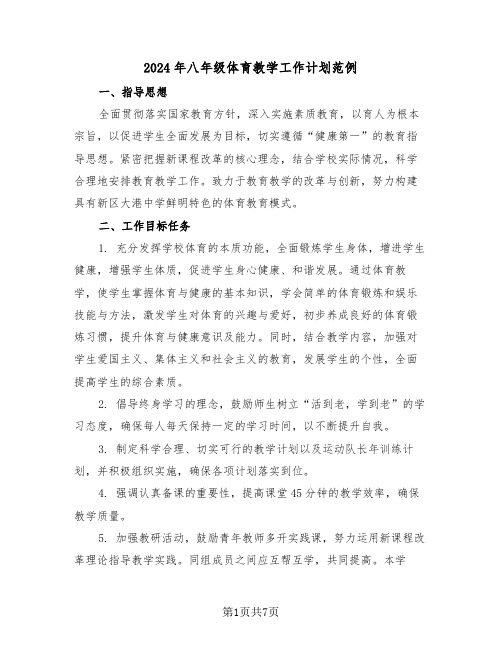 2024年八年级体育教学工作计划范例

一、指导思想

全面贯彻落实国家教育方针，深入实施素质教育，以育人为根本宗旨，以促进学生全面发展为目标，切实遵循“健康第一”的教育指导思想。紧密把握新课程改革的核心理念，结合学校实际情况，科学合理地安排教育教学工作。致力于教育教学的改革与创新，努力构建具有新区大港中学鲜明特色的体育教育模式。

二、工作目标任务

1. 充分发挥学校体育的本质功能，全面锻炼学生身体，增进学生健康，增强学生体质，促进学生身心健康、和谐发展。通过体育教学，使学生掌握体育与健康的基本知识，学会简单的体育锻炼和娱乐技能与方法，激发学生对体育的兴趣与爱好，初步养成良好的体育锻炼习惯，提升体育与健康意识及能力。同时，结合教学内容，加强对学生爱国主义、集体主义和社会主义的教育，发展学生的个性，全面提高学生的综合素质。

2. 倡导终身学习的理念，鼓励师生树立“活到老，学到老”的学习态度，确保每人每天保持一定的学习时间，以不断提升自我。

3. 制定科学合理、切实可行的教学计划以及运动队长年训练计划，并积极组织实施，确保各项计划落实到位。

4. 强调认真备课的重要性，提高课堂45分钟的教学效率，确保教学质量。

5. 加强教研活动，鼓励青年教师多开实践课，努力运用新课程改革理论指导教学实践。同组成员之间应互帮互学，共同提高。本学

第1页共7页